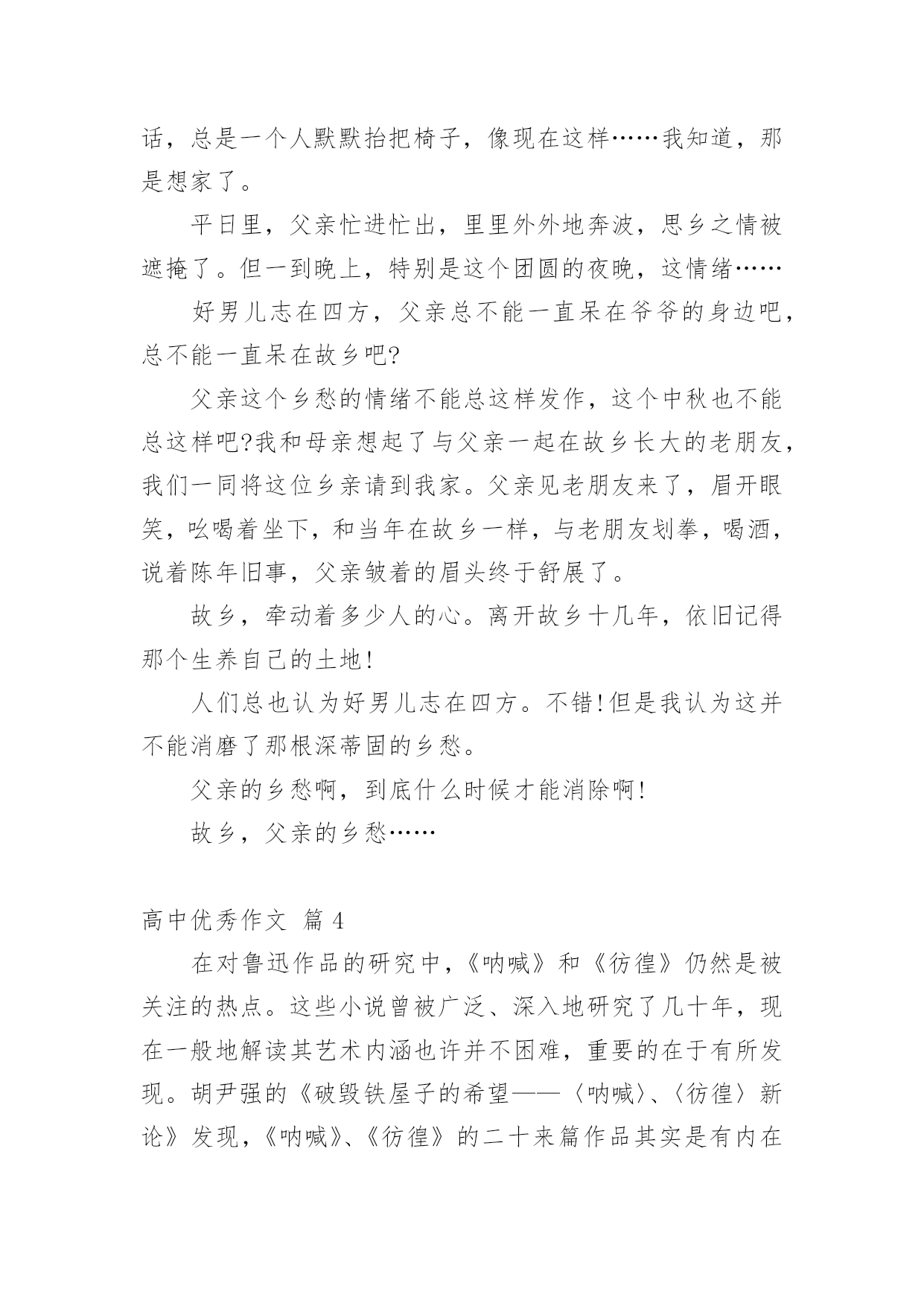 话，总是一个人默默抬把椅子，像现在这样……我知道，那是想家了。

平日里，父亲忙进忙出，里里外外地奔波，思乡之情被遮掩了。但一到晚上，特别是这个团圆的夜晚，这情绪……

好男儿志在四方，父亲总不能一直呆在爷爷的身边吧，总不能一直呆在故乡吧?

父亲这个乡愁的情绪不能总这样发作，这个中秋也不能总这样吧?我和母亲想起了与父亲一起在故乡长大的老朋友，我们一同将这位乡亲请到我家。父亲见老朋友来了，眉开眼笑，吆喝着坐下，和当年在故乡一样，与老朋友划拳，喝酒，说着陈年旧事，父亲皱着的眉头终于舒展了。

故乡，牵动着多少人的心。离开故乡十几年，依旧记得那个生养自己的土地!

人们总也认为好男儿志在四方。不错!但是我认为这并不能消磨了那根深蒂固的乡愁。

父亲的乡愁啊，到底什么时候才能消除啊!

故乡，父亲的乡愁……

高中优秀作文 篇 4

在对鲁迅作品的研究中，《呐喊》和《彷徨》仍然是被关注的热点。这些小说曾被广泛、深入地研究了几十年，现在一般地解读其艺术内涵也许并不困难，重要的在于有所发现。胡尹强的《破毁铁屋子的希望——〈呐喊〉、〈彷徨〉新论》发现，《呐喊》、《彷徨》的二十来篇作品其实是有内在